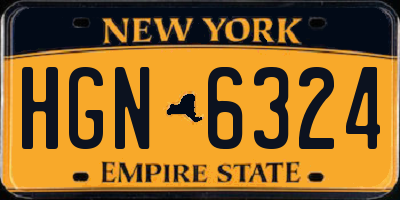 NEW YORK

HGN 6324

EMPIRE STATE